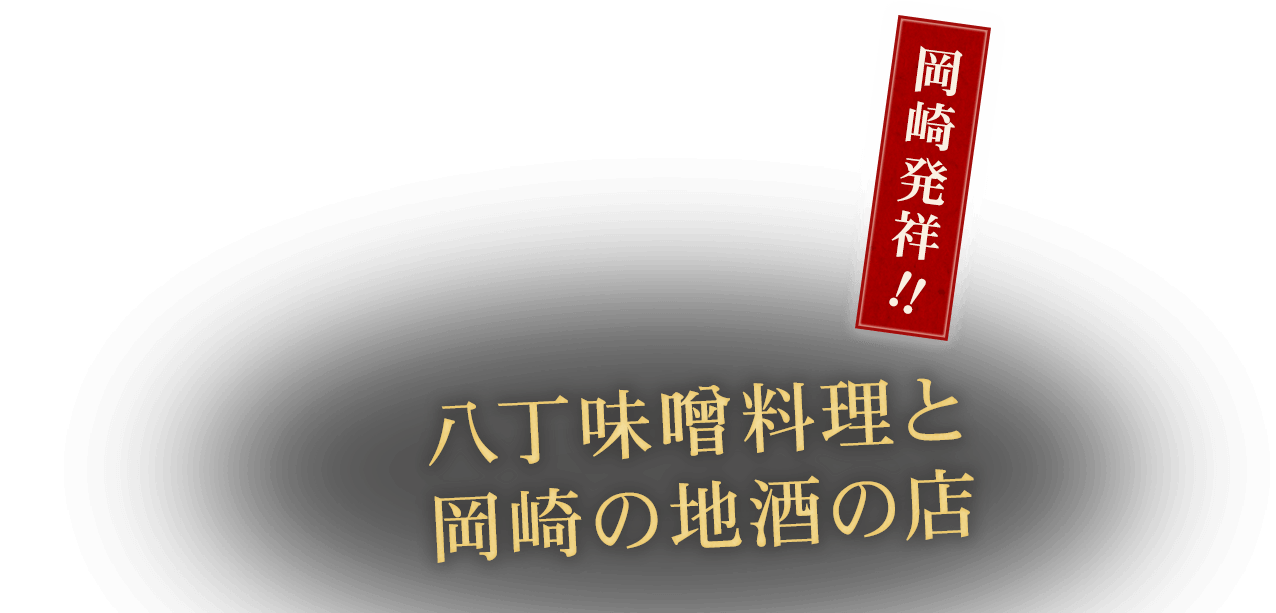 岡崎発祥!!

八丁味噌料理と
岡崎の地酒の店